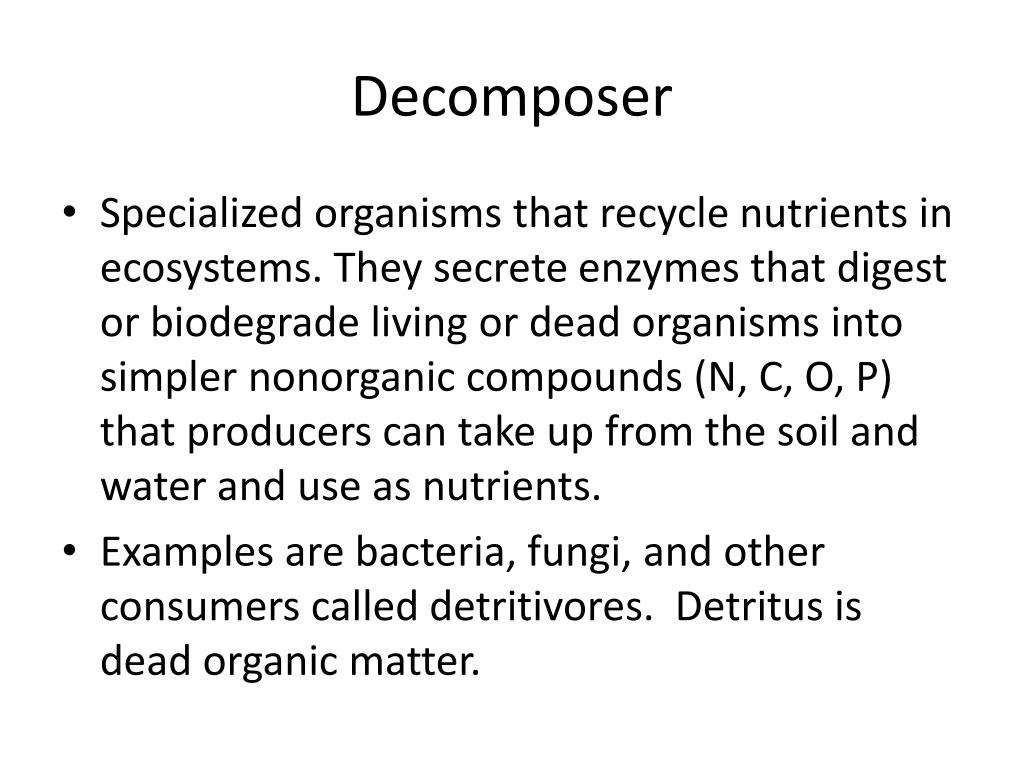 Decomposer

• Specialized organisms that recycle nutrients in ecosystems. They secrete enzymes that digest or biodegrade living or dead organisms into simpler nonorganic compounds (N, C, O, P) that producers can take up from the soil and water and use as nutrients.
• Examples are bacteria, fungi, and other consumers called detritivores. Detritus is dead organic matter.